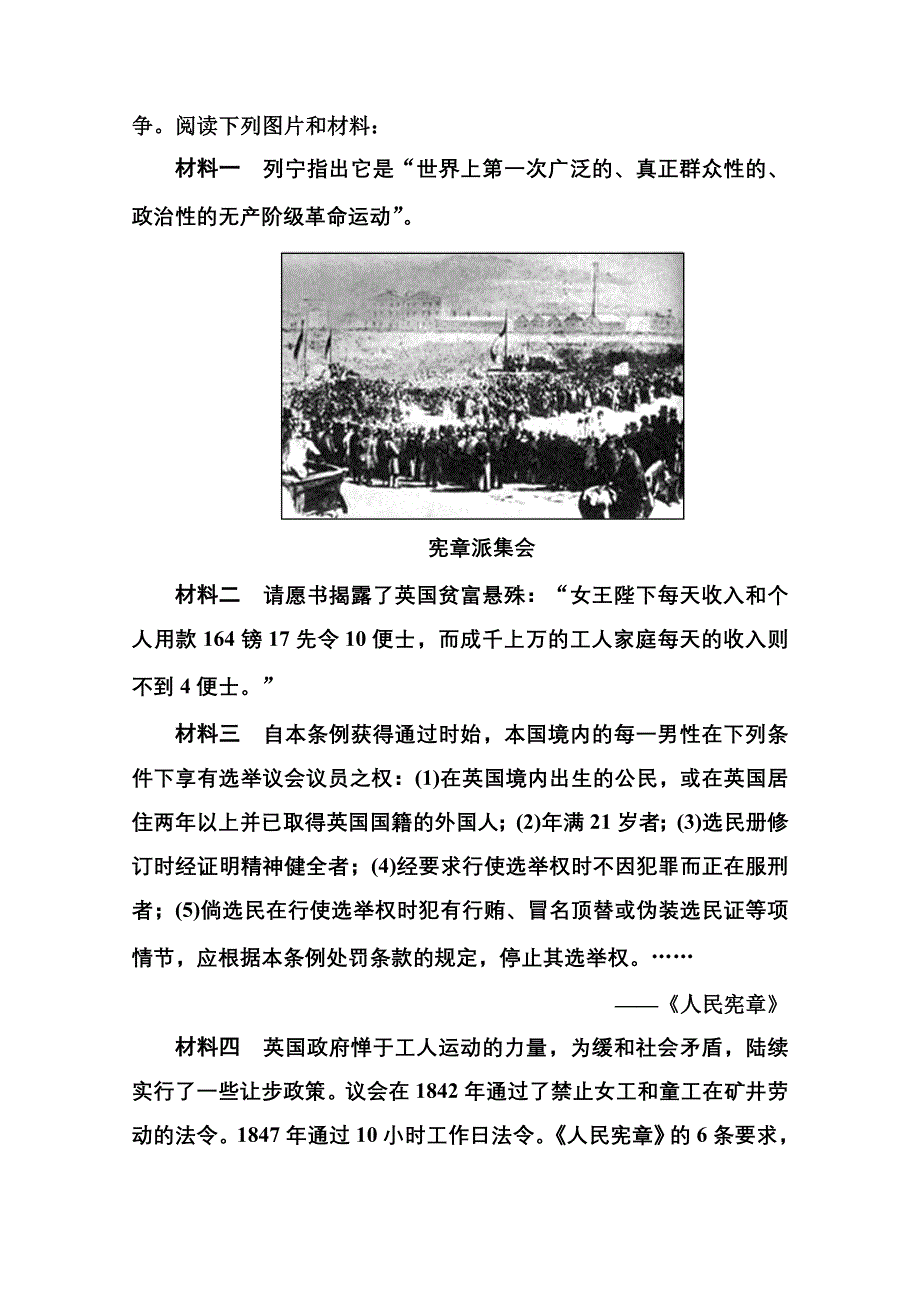 争。阅读下列图片和材料：

材料一　列宁指出它是“世界上第一次广泛的、真正群众性的、政治性的无产阶级革命运动”。

宪章派集会

材料二　请愿书揭露了英国贫富悬殊：“女王陛下每天收入和个人用款 164 镑 17 先令 10 便士，而成千上万的工人家庭每天的收入则不到 4 便士。”

材料三　自本条例获得通过时始，本国境内的每一男性在下列条件下享有选举议会议员之权：(1)在英国境内出生的公民，或在英国居住两年以上并已取得英国国籍的外国人；(2)年满 21 岁者；(3)选民册修订时经证明精神健全者；(4)经要求行使选举权时不因犯罪而正在服刑者；(5)倘选民在行使选举权时犯有行贿、冒名顶替或伪装选民证等项情节，应根据本条例处罚条款的规定，停止其选举权。……

——《人民宪章》

材料四　英国政府惮于工人运动的力量，为缓和社会矛盾，陆续实行了一些让步政策。议会在 1842 年通过了禁止女工和童工在矿井劳动的法令。1847 年通过 10 小时工作日法令。《人民宪章》的 6 条要求，